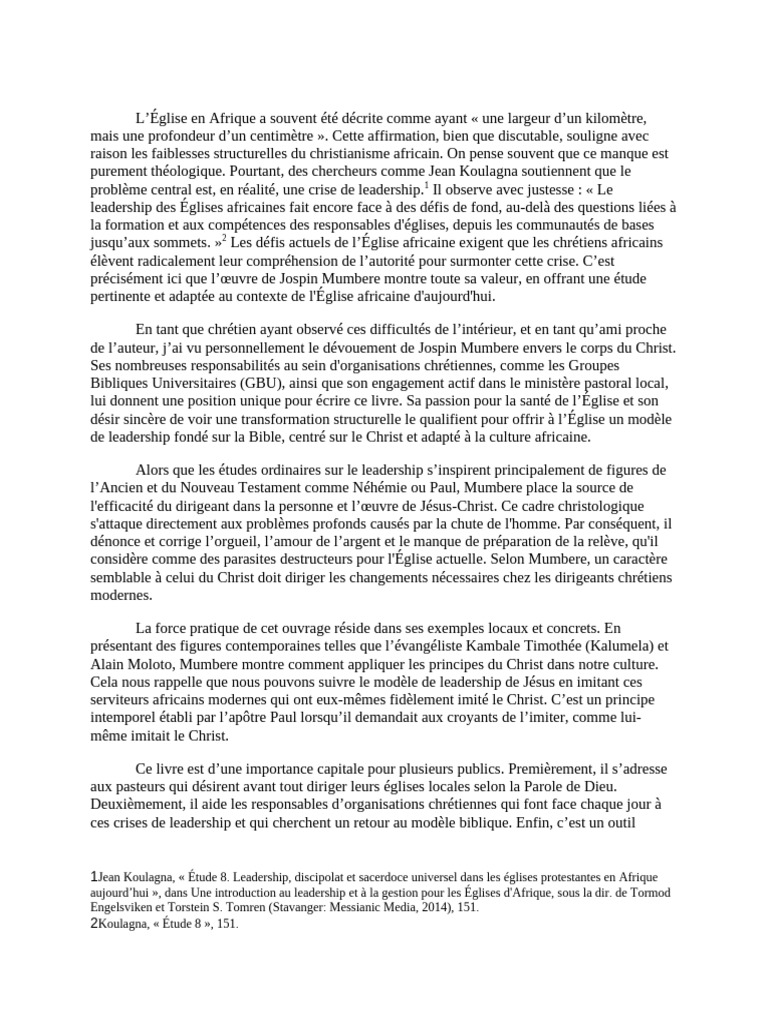 L’Église en Afrique a souvent été décrite comme ayant « une largeur d’un kilomètre, mais une profondeur d’un centimètre ». Cette affirmation, bien que discutable, souligne avec raison les faiblesses structurelles du christianisme africain. On pense souvent que ce manque est purement théologique. Pourtant, des chercheurs comme Jean Koulagna soutiennent que le problème central est, en réalité, une crise de leadership.$^1$ Il observe avec justesse : « Le leadership des Églises africaines fait encore face à des défis de fond, au-delà des questions liées à la formation et aux compétences des responsables d'églises, depuis les communautés de bases jusqu’aux sommets. »$^2$ Les défis actuels de l’Église africaine exigent que les chrétiens africains élèvent radicalement leur compréhension de l’autorité pour surmonter cette crise. C’est précisément ici que l’œuvre de Jospin Mumbere montre toute sa valeur, en offrant une étude pertinente et adaptée au contexte de l'Église africaine d'aujourd'hui.

En tant que chrétien ayant observé ces difficultés de l’intérieur, et en tant qu’ami proche de l’auteur, j’ai vu personnellement le dévouement de Jospin Mumbere envers le corps du Christ. Ses nombreuses responsabilités au sein d'organisations chrétiennes, comme les Groupes Bibliques Universitaires (GBU), ainsi que son engagement actif dans le ministère pastoral local, lui donnent une position unique pour écrire ce livre. Sa passion pour la santé de l’Église et son désir sincère de voir une transformation structurelle le qualifient pour offrir à l’Église un modèle de leadership fondé sur la Bible, centré sur le Christ et adapté à la culture africaine.

Alors que les études ordinaires sur le leadership s’inspirent principalement de figures de l’Ancien et du Nouveau Testament comme Néhémie ou Paul, Mumbere place la source de l'efficacité du dirigeant dans la personne et l’œuvre de Jésus-Christ. Ce cadre christologique s'attaque directement aux problèmes profonds causés par la chute de l'homme. Par conséquent, il dénonce et corrige l’orgueil, l’amour de l’argent et le manque de préparation de la relève, qu'il considère comme des parasites destructeurs pour l'Église actuelle. Selon Mumbere, un caractère semblable à celui du Christ doit diriger les changements nécessaires chez les dirigeants chrétiens modernes.

La force pratique de cet ouvrage réside dans ses exemples locaux et concrets. En présentant des figures contemporaines telles que l’évangéliste Kambale Timothée (Kalumela) et Alain Moloto, Mumbere montre comment appliquer les principes du Christ dans notre culture. Cela nous rappelle que nous pouvons suivre le modèle de leadership de Jésus en imitant ces serviteurs africains modernes qui ont eux-mêmes fidèlement imité le Christ. C’est un principe intemporel établi par l’apôtre Paul lorsqu’il demandait aux croyants de l’imiter, comme lui-même imitait le Christ.

Ce livre est d’une importance capitale pour plusieurs publics. Premièrement, il s’adresse aux pasteurs qui désirent avant tout diriger leurs églises locales selon la Parole de Dieu. Deuxièmement, il aide les responsables d’organisations chrétiennes qui font face chaque jour à ces crises de leadership et qui cherchent un retour au modèle biblique. Enfin, c’est un outil

1Jean Koulagna, « Étude 8. Leadership, discipolat et sacerdoce universel dans les églises protestantes en Afrique aujourd’hui », dans Une introduction au leadership et à la gestion pour les Églises d'Afrique, sous la dir. de Tormod Engelsviken et Torstein S. Tomren (Stavanger: Messianic Media, 2014), 151.
2Koulagna, « Étude 8 », 151.